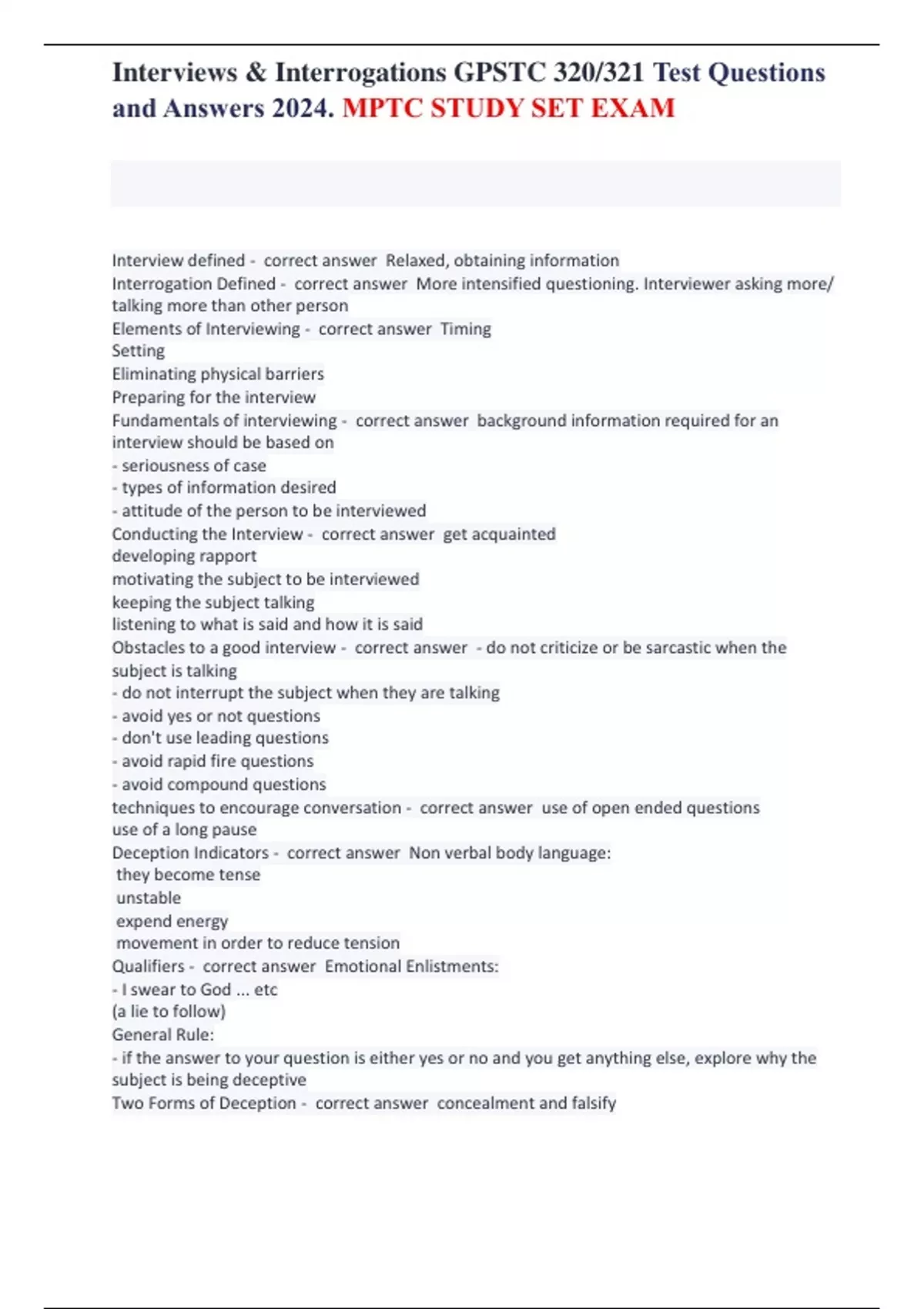 Interviews & Interrogations GPSTC 320/321 Test Questions and Answers 2024. MPTC STUDY SET EXAM

Interview defined - correct answer Relaxed, obtaining information
Interrogation Defined - correct answer More intensified questioning. Interviewer asking more/ talking more than other person
Elements of Interviewing - correct answer Timing
Setting
Eliminating physical barriers
Preparing for the interview
Fundamentals of interviewing - correct answer background information required for an interview should be based on
- seriousness of case
- types of information desired
- attitude of the person to be interviewed
Conducting the Interview - correct answer get acquainted
developing rapport
motivating the subject to be interviewed
keeping the subject talking
listening to what is said and how it is said
Obstacles to a good interview - correct answer - do not criticize or be sarcastic when the subject is talking
- do not interrupt the subject when they are talking
- avoid yes or not questions
- don't use leading questions
- avoid rapid fire questions
- avoid compound questions
techniques to encourage conversation - correct answer use of open ended questions
use of a long pause
Deception Indicators - correct answer Non verbal body language:
they become tense
unstable
expend energy
movement in order to reduce tension
Qualifiers - correct answer Emotional Enlistments:
- I swear to God ... etc
(a lie to follow)
General Rule:
- if the answer to your question is either yes or no and you get anything else, explore why the subject is being deceptive
Two Forms of Deception - correct answer concealment and falsify